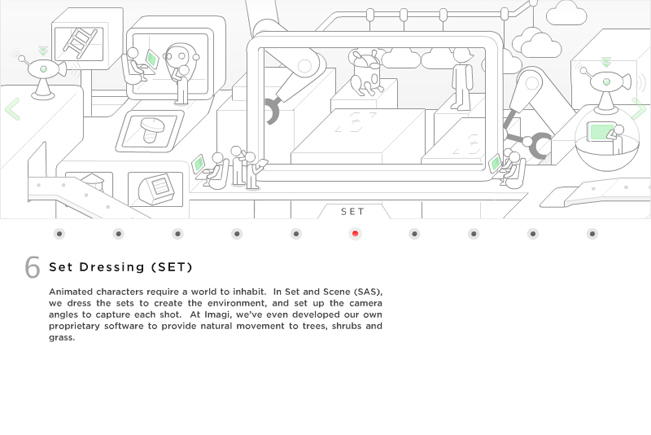 SET

6 Set Dressing (SET)

Animated characters require a world to inhabit. In Set and Scene (SAS), we dress the sets to create the environment, and set up the camera angles to capture each shot. At Imagi, we've even developed our own proprietary software to provide natural movement to trees, shrubs and grass.